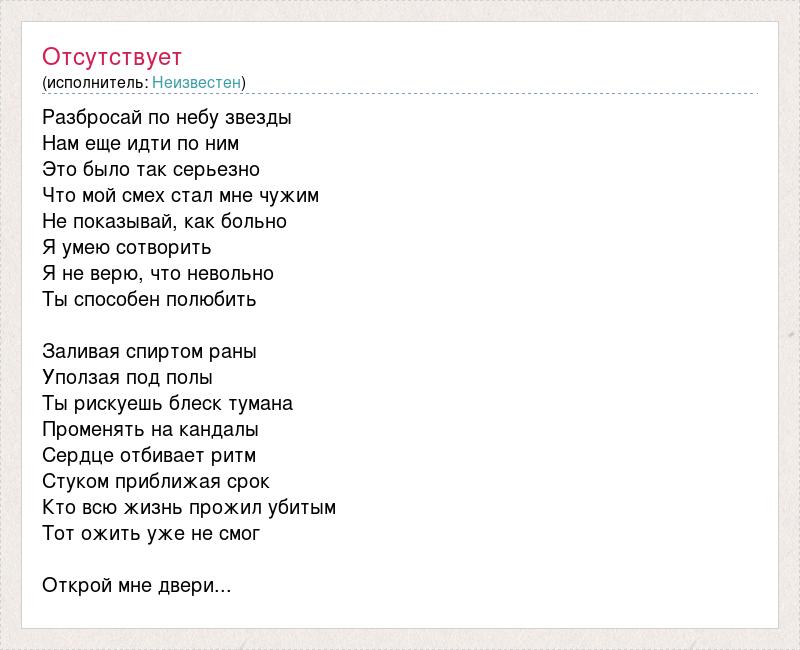 Отсутствует
(исполнитель: Неизвестен)

Разбросай по небу звезды
Нам еще идти по ним
Это было так серьезно
Что мой смех стал мне чужим
Не показывай, как больно
Я умею сотворить
Я не верю, что невольно
Ты способен полюбить

Заливая спиртом раны
Уползая под полы
Ты рискуешь блеск тумана
Променять на кандалы
Сердце отбивает ритм
Стуком приближая срок
Кто всю жизнь прожил убитым
Тот ожить уже не смог

Открой мне двери...